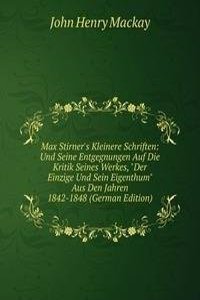 John Henry Mackay

Max Stirner's Kleinere Schriften: Und Seine Entgegnungen Auf Die Kritik Seines Werkes, "Der Einzige Und Sein Eigenthum" Aus Den Jahren 1842-1848 (German Edition)